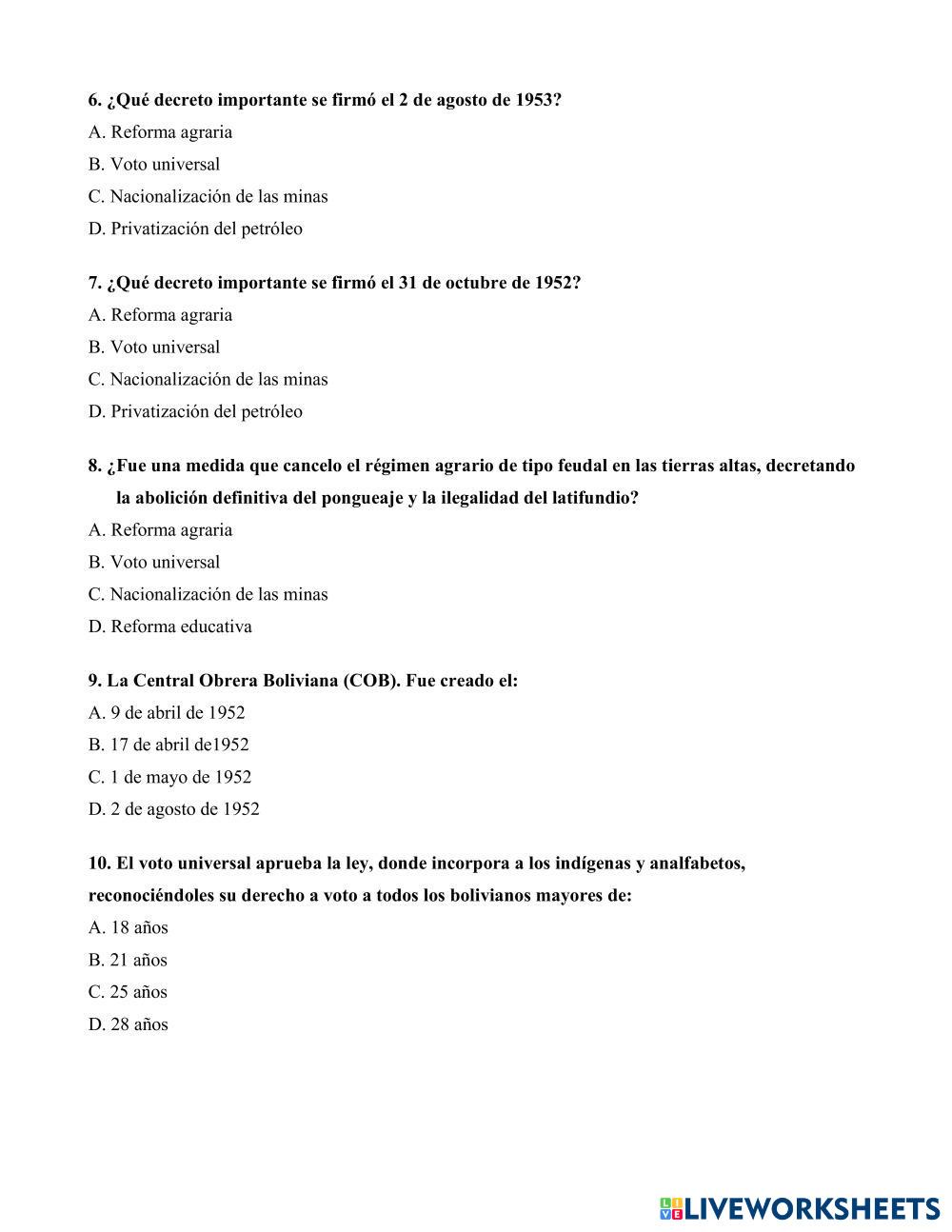 6. ¿Qué decreto importante se firmó el 2 de agosto de 1953?
A. Reforma agraria
B. Voto universal
C. Nacionalización de las minas
D. Privatización del petróleo

7. ¿Qué decreto importante se firmó el 31 de octubre de 1952?
A. Reforma agraria
B. Voto universal
C. Nacionalización de las minas
D. Privatización del petróleo

8. ¿Fue una medida que cancelo el régimen agrario de tipo feudal en las tierras altas, decretando la abolición definitiva del pongueaje y la ilegalidad del latifundio?
A. Reforma agraria
B. Voto universal
C. Nacionalización de las minas
D. Reforma educativa

9. La Central Obrera Boliviana (COB). Fue creado el:
A. 9 de abril de 1952
B. 17 de abril de1952
C. 1 de mayo de 1952
D. 2 de agosto de 1952

10. El voto universal aprueba la ley, donde incorpora a los indígenas y analfabetos, reconociéndoles su derecho a voto a todos los bolivianos mayores de:
A. 18 años
B. 21 años
C. 25 años
D. 28 años

LIVEWORKSHEETS